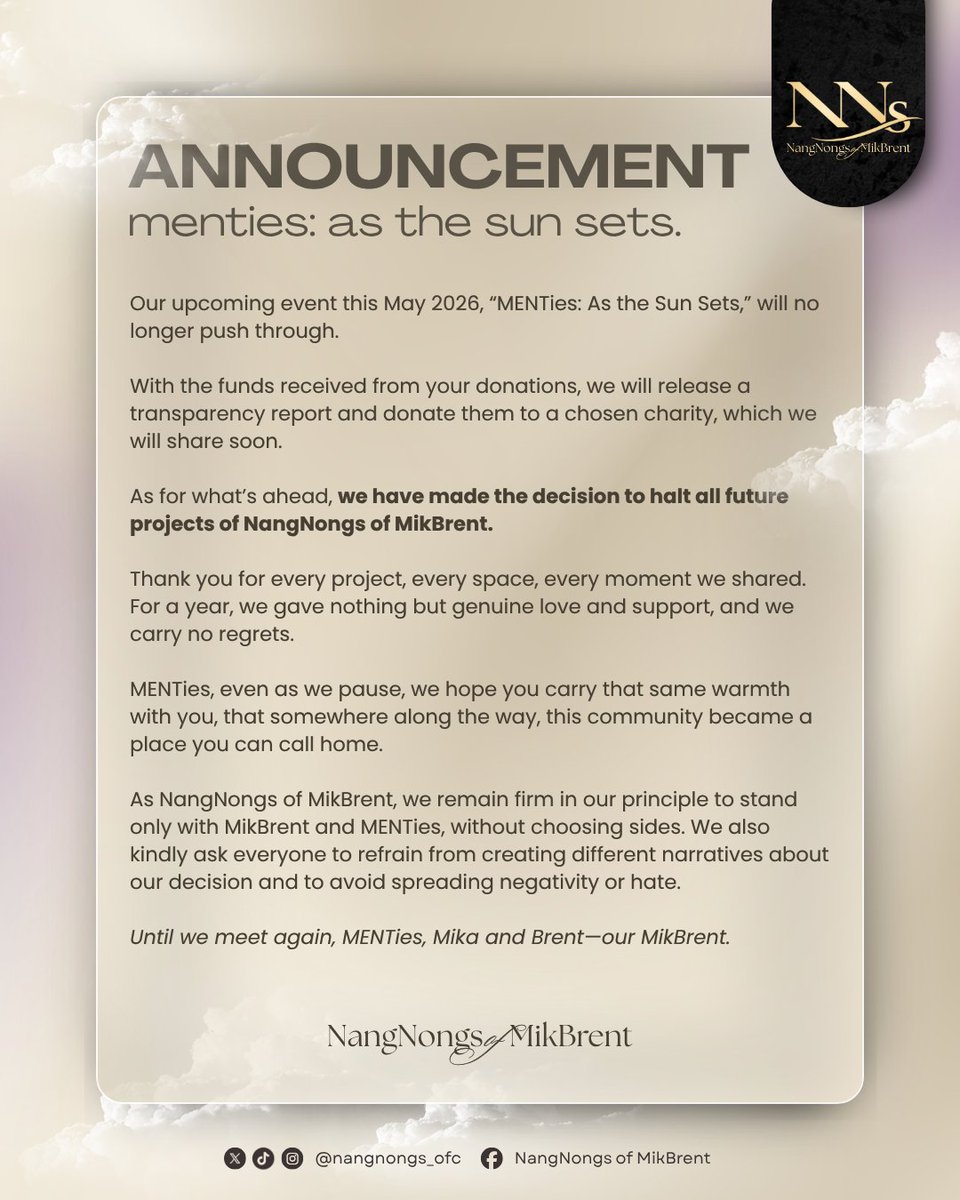 NNs
NangNongs of MikBrent

ANNOUNCEMENT
menties: as the sun sets.

Our upcoming event this May 2026, "MENTies: As the Sun Sets," will no longer push through.

With the funds received from your donations, we will release a transparency report and donate them to a chosen charity, which we will share soon.

As for what's ahead, we have made the decision to halt all future projects of NangNongs of MikBrent.

Thank you for every project, every space, every moment we shared. For a year, we gave nothing but genuine love and support, and we carry no regrets.

MENTies, even as we pause, we hope you carry that same warmth with you, that somewhere along the way, this community became a place you can call home.

As NangNongs of MikBrent, we remain firm in our principle to stand only with MikBrent and MENTies, without choosing sides. We also kindly ask everyone to refrain from creating different narratives about our decision and to avoid spreading negativity or hate.

Until we meet again, MENTies, Mika and Brent—our MikBrent.

NangNongs of MikBrent

@nangnongs_ofc NangNongs of MikBrent